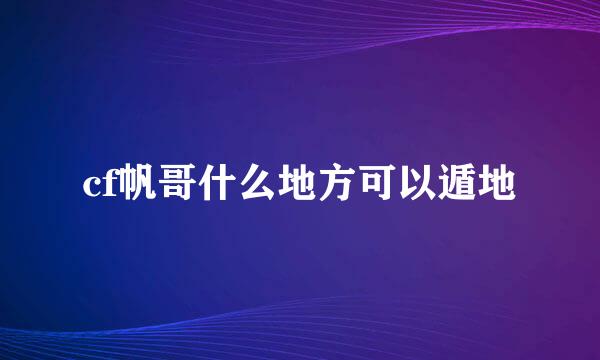 cf帆哥什么地方可以遁地